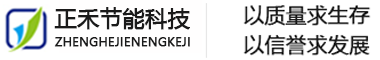 正禾节能科技
ZHENGHEJIENENGKEJI

以质量求生存
以信誉求发展